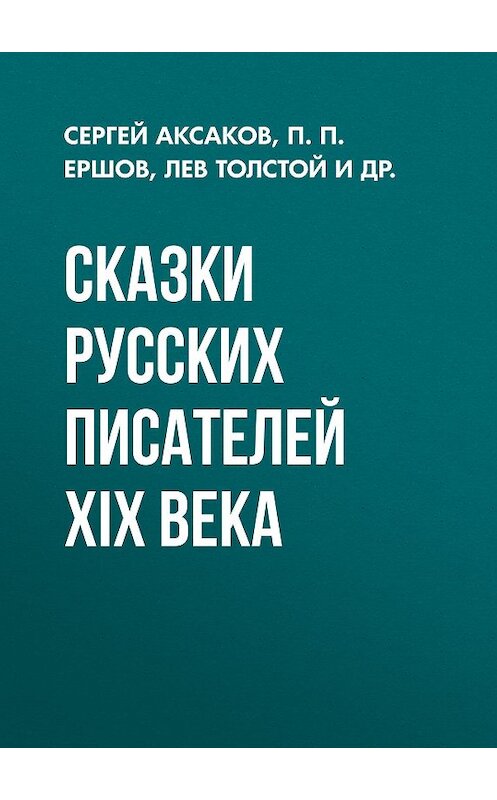 СЕРГЕЙ АКСАКОВ, П. П. ЕРШОВ, ЛЕВ ТОЛСТОЙ И ДР.

СКАЗКИ РУССКИХ ПИСАТЕЛЕЙ XIX ВЕКА